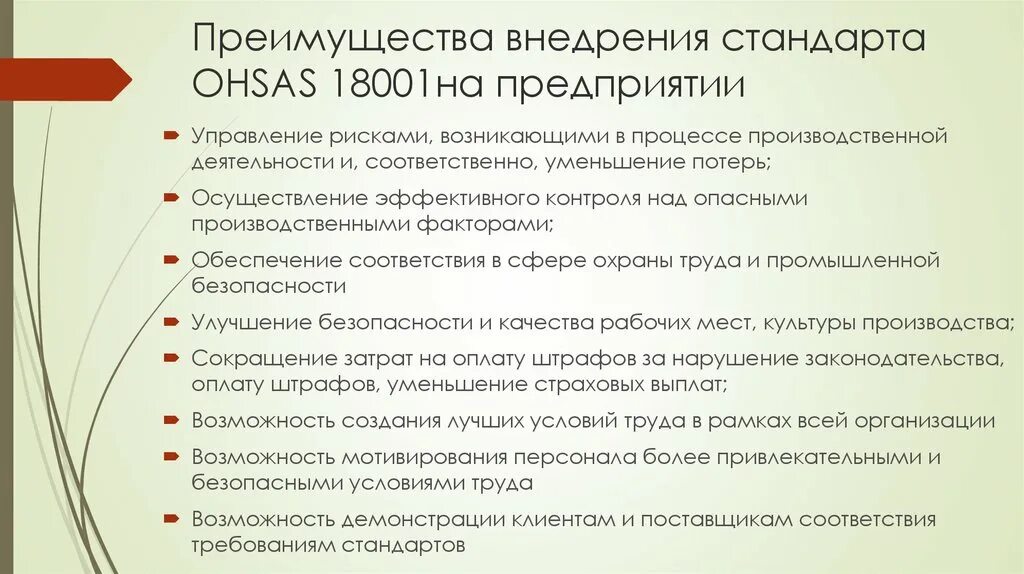 Преимущества внедрения стандарта OHSAS 18001на предприятии

Управление рисками, возникающими в процессе производственной деятельности и, соответственно, уменьшение потерь;

Осуществление эффективного контроля над опасными производственными факторами;

Обеспечение соответствия в сфере охраны труда и промышленной безопасности

Улучшение безопасности и качества рабочих мест, культуры производства;

Сокращение затрат на оплату штрафов за нарушение законодательства, оплату штрафов, уменьшение страховых выплат;

Возможность создания лучших условий труда в рамках всей организации

Возможность мотивирования персонала более привлекательными и безопасными условиями труда

Возможность демонстрации клиентам и поставщикам соответствия требованиям стандартов